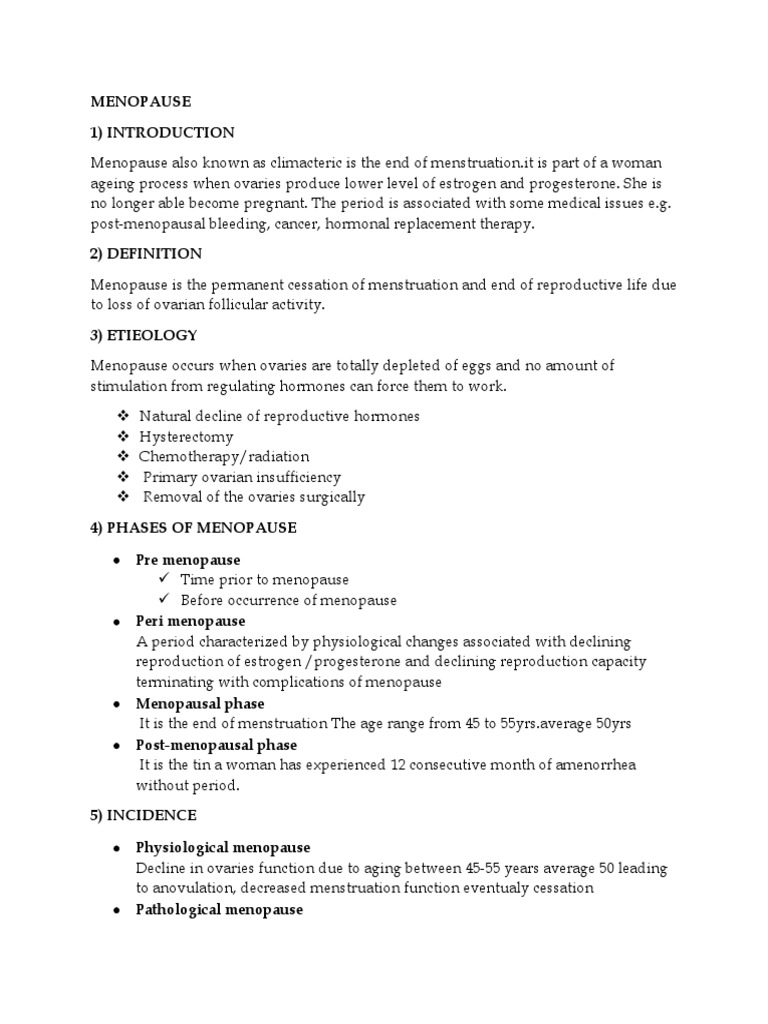 MENOPAUSE

1) INTRODUCTION

Menopause also known as climacteric is the end of menstruation.it is part of a woman ageing process when ovaries produce lower level of estrogen and progesterone. She is no longer able become pregnant. The period is associated with some medical issues e.g. post-menopausal bleeding, cancer, hormonal replacement therapy.

2) DEFINITION

Menopause is the permanent cessation of menstruation and end of reproductive life due to loss of ovarian follicular activity.

3) ETIEOLOGY

Menopause occurs when ovaries are totally depleted of eggs and no amount of stimulation from regulating hormones can force them to work.

❖ Natural decline of reproductive hormones
❖ Hysterectomy
❖ Chemotherapy/radiation
❖ Primary ovarian insufficiency
❖ Removal of the ovaries surgically

4) PHASES OF MENOPAUSE

• Pre menopause
✓ Time prior to menopause
✓ Before occurrence of menopause
• Peri menopause
A period characterized by physiological changes associated with declining reproduction of estrogen /progesterone and declining reproduction capacity terminating with complications of menopause
• Menopausal phase
It is the end of menstruation The age range from 45 to 55yrs.average 50yrs
• Post-menopausal phase
It is the tin a woman has experienced 12 consecutive month of amenorrhea without period.

5) INCIDENCE

• Physiological menopause
Decline in ovaries function due to aging between 45-55 years average 50 leading to anovulation, decreased menstruation function eventualy cessation
• Pathological menopause